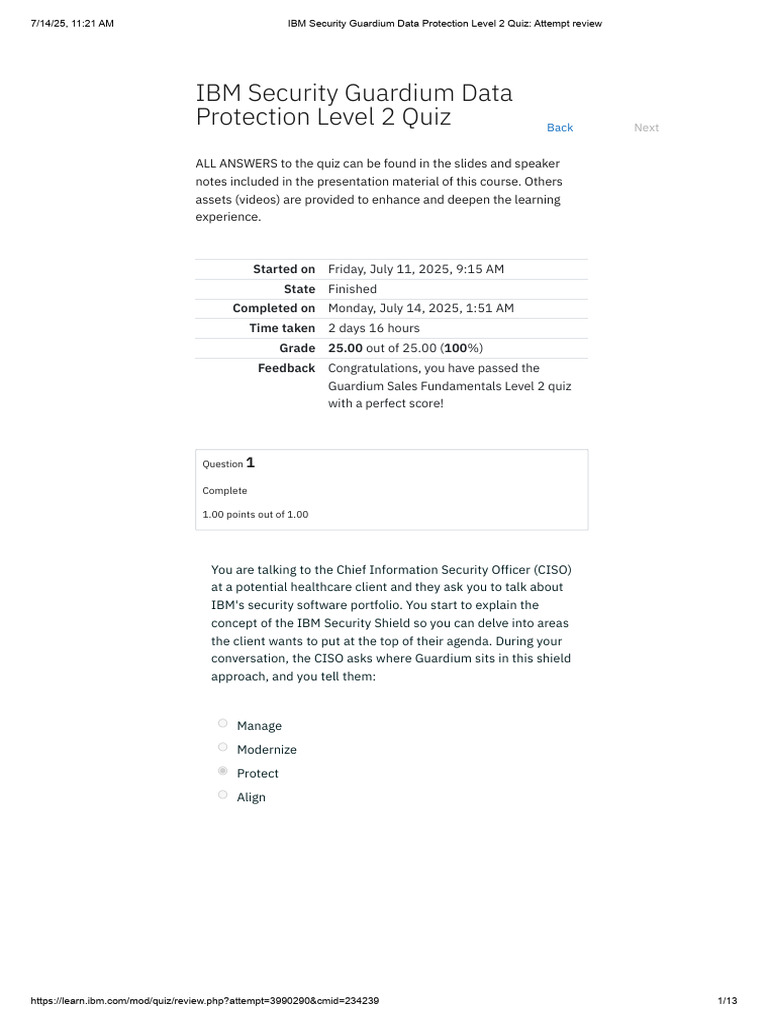 7/14/25, 11:21 AM IBM Security Guardium Data Protection Level 2 Quiz: Attempt review

IBM Security Guardium Data Protection Level 2 Quiz

Back Next

ALL ANSWERS to the quiz can be found in the slides and speaker notes included in the presentation material of this course. Others assets (videos) are provided to enhance and deepen the learning experience.

Started on Friday, July 11, 2025, 9:15 AM
State Finished
Completed on Monday, July 14, 2025, 1:51 AM
Time taken 2 days 16 hours
Grade 25.00 out of 25.00 (100%)
Feedback Congratulations, you have passed the Guardium Sales Fundamentals Level 2 quiz with a perfect score!

Question 1
Complete
1.00 points out of 1.00

You are talking to the Chief Information Security Officer (CISO) at a potential healthcare client and they ask you to talk about IBM's security software portfolio. You start to explain the concept of the IBM Security Shield so you can delve into areas the client wants to put at the top of their agenda. During your conversation, the CISO asks where Guardium sits in this shield approach, and you tell them:

Manage
Modernize
Protect
Align

https://learn.ibm.com/mod/quiz/review.php?attempt=3990290&cmid=234239 1/13